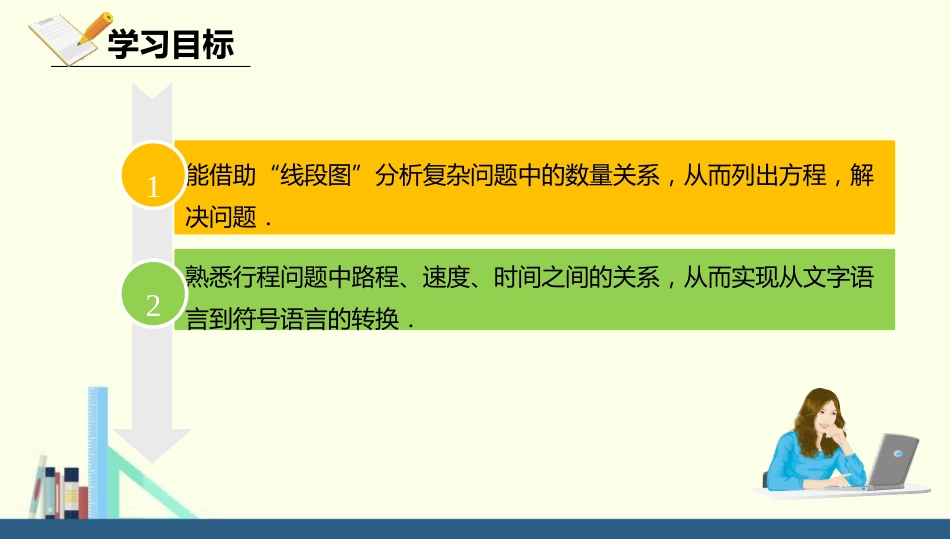 学习目标

1
能借助“线段图”分析复杂问题中的数量关系，从而列出方程，解决问题．

2
熟悉行程问题中路程、速度、时间之间的关系，从而实现从文字语言到符号语言的转换．